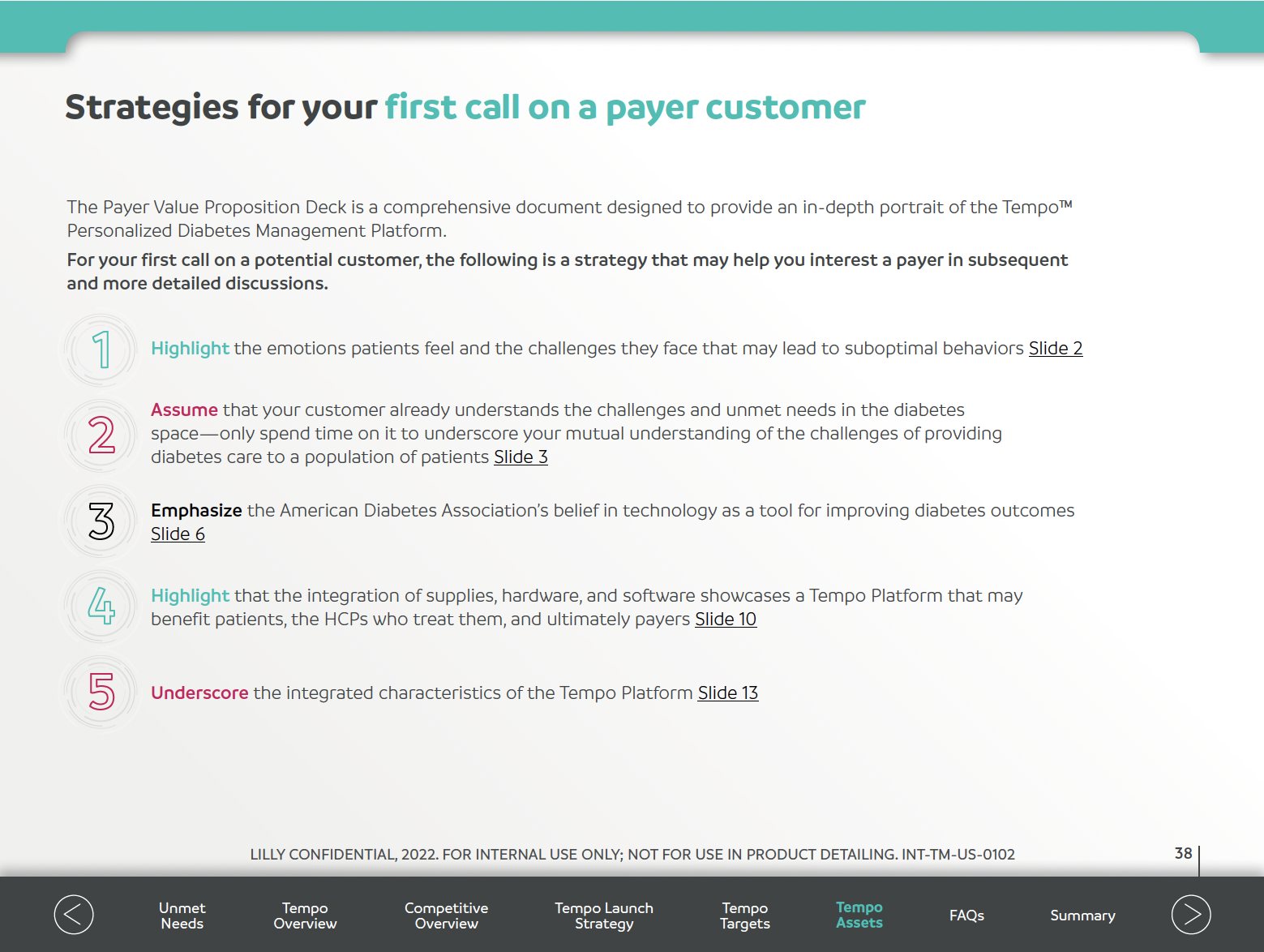 Strategies for your first call on a payer customer

The Payer Value Proposition Deck is a comprehensive document designed to provide an in-depth portrait of the Tempo™ Personalized Diabetes Management Platform.

For your first call on a potential customer, the following is a strategy that may help you interest a payer in subsequent and more detailed discussions.

1
Highlight the emotions patients feel and the challenges they face that may lead to suboptimal behaviors Slide 2

2
Assume that your customer already understands the challenges and unmet needs in the diabetes space—only spend time on it to underscore your mutual understanding of the challenges of providing diabetes care to a population of patients Slide 3

3
Emphasize the American Diabetes Association's belief in technology as a tool for improving diabetes outcomes Slide 6

4
Highlight that the integration of supplies, hardware, and software showcases a Tempo Platform that may benefit patients, the HCPs who treat them, and ultimately payers Slide 10

5
Underscore the integrated characteristics of the Tempo Platform Slide 13

LILLY CONFIDENTIAL, 2022. FOR INTERNAL USE ONLY; NOT FOR USE IN PRODUCT DETAILING. INT-TM-US-0102

38

Unmet Needs
Tempo Overview
Competitive Overview
Tempo Launch Strategy
Tempo Targets
Tempo Assets
FAQs
Summary